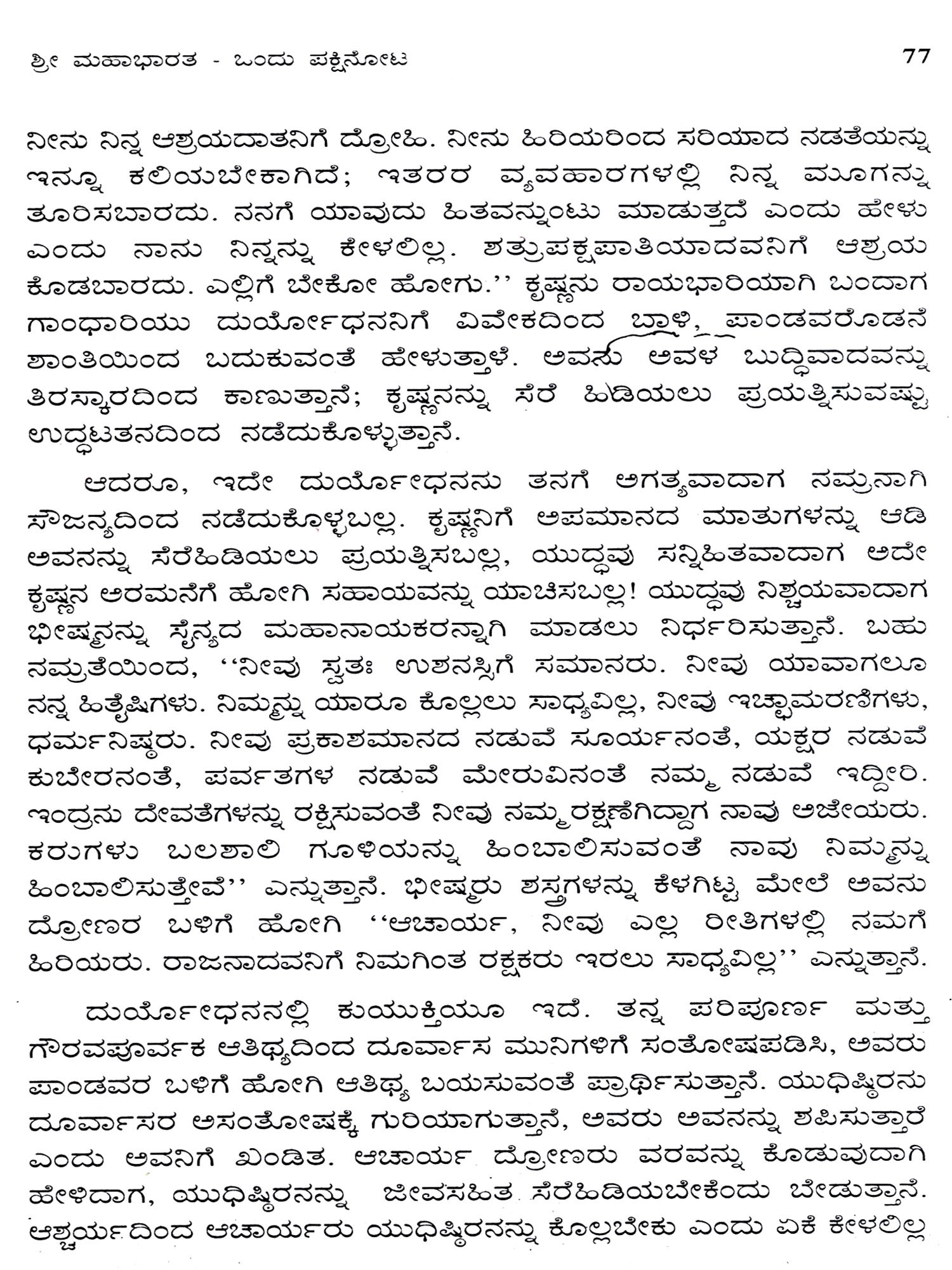 ಶ್ರೀ ಮಹಾಭಾರತ - ಒಂದು ಪಕ್ಷಿನೋಟ 77

ನೀನು ನಿನ್ನ ಆಶ್ರಯದಾತನಿಗೆ ದ್ರೋಹಿ. ನೀನು ಹಿರಿಯರಿಂದ ಸರಿಯಾದ ನಡತೆಯನ್ನು ಇನ್ನೂ ಕಲಿಯಬೇಕಾಗಿದೆ; ಇತರರ ವ್ಯವಹಾರಗಳಲ್ಲಿ ನಿನ್ನ ಮೂಗನ್ನು ತೂರಿಸಬಾರದು. ನನಗೆ ಯಾವುದು ಹಿತವನ್ನುಂಟು ಮಾಡುತ್ತದೆ ಎಂದು ಹೇಳು ಎಂದು ನಾನು ನಿನ್ನನ್ನು ಕೇಳಲಿಲ್ಲ. ಶತ್ರುಪಕ್ಷಪಾತಿಯಾದವನಿಗೆ ಆಶ್ರಯ ಕೊಡಬಾರದು. ಎಲ್ಲಿಗೆ ಬೇಕೋ ಹೋಗು.'' ಕೃಷ್ಣನು ರಾಯಭಾರಿಯಾಗಿ ಬಂದಾಗ ಗಾಂಧಾರಿಯು ದುರ್ಯೋಧನನಿಗೆ ವಿವೇಕದಿಂದ ಬಾಳಿ, ಪಾಂಡವರೊಡನೆ ಶಾಂತಿಯಿಂದ ಬದುಕುವಂತೆ ಹೇಳುತ್ತಾಳೆ. ಅವನು ಅವಳ ಬುದ್ಧಿವಾದವನ್ನು ತಿರಸ್ಕಾರದಿಂದ ಕಾಣುತ್ತಾನೆ; ಕೃಷ್ಣನನ್ನು ಸೆರೆ ಹಿಡಿಯಲು ಪ್ರಯತ್ನಿಸುವಷ್ಟು ಉದ್ಧಟತನದಿಂದ ನಡೆದುಕೊಳ್ಳುತ್ತಾನೆ.

ಆದರೂ, ಇದೇ ದುರ್ಯೋಧನನು ತನಗೆ ಅಗತ್ಯವಾದಾಗ ನಮ್ರನಾಗಿ ಸೌಜನ್ಯದಿಂದ ನಡೆದುಕೊಳ್ಳಬಲ್ಲ. ಕೃಷ್ಣನಿಗೆ ಅಪಮಾನದ ಮಾತುಗಳನ್ನು ಆಡಿ ಅವನನ್ನು ಸೆರೆಹಿಡಿಯಲು ಪ್ರಯತ್ನಿಸಬಲ್ಲ, ಯುದ್ಧವು ಸನ್ನಿಹಿತವಾದಾಗ ಅದೇ ಕೃಷ್ಣನ ಅರಮನೆಗೆ ಹೋಗಿ ಸಹಾಯವನ್ನು ಯಾಚಿಸಬಲ್ಲ! ಯುದ್ಧವು ನಿಶ್ಚಯವಾದಾಗ ಭೀಷ್ಮರನ್ನು ಸೈನ್ಯದ ಮಹಾನಾಯಕರನ್ನಾಗಿ ಮಾಡಲು ನಿರ್ಧರಿಸುತ್ತಾನೆ. ಬಹು ನಮ್ರತೆಯಿಂದ, ''ನೀವು ಸ್ವತಃ ಉಶನಸ್ಸಿಗೆ ಸಮಾನರು. ನೀವು ಯಾವಾಗಲೂ ನನ್ನ ಹಿತೈಷಿಗಳು. ನಿಮ್ಮನ್ನು ಯಾರೂ ಕೊಲ್ಲಲು ಸಾಧ್ಯವಿಲ್ಲ, ನೀವು ಇಚ್ಛಾಮರಣಿಗಳು, ಧರ್ಮನಿಷ್ಠರು. ನೀವು ಪ್ರಕಾಶಮಾನದ ನಡುವೆ ಸೂರ್ಯನಂತೆ, ಯಕ್ಷರ ನಡುವೆ ಕುಬೇರನಂತೆ, ಪರ್ವತಗಳ ನಡುವೆ ಮೇರುವಿನಂತೆ ನಮ್ಮ ನಡುವೆ ಇದ್ದೀರಿ. ಇಂದ್ರನು ದೇವತೆಗಳನ್ನು ರಕ್ಷಿಸುವಂತೆ ನೀವು ನಮ್ಮ ರಕ್ಷಣೆಗಿದ್ದಾಗ ನಾವು ಅಜೇಯರು. ಕರುಗಳು ಬಲಶಾಲಿ ಗೂಳಿಯನ್ನು ಹಿಂಬಾಲಿಸುವಂತೆ ನಾವು ನಿಮ್ಮನ್ನು ಹಿಂಬಾಲಿಸುತ್ತೇವೆ'' ಎನ್ನುತ್ತಾನೆ. ಭೀಷ್ಮರು ಶಸ್ತ್ರಗಳನ್ನು ಕೆಳಗಿಟ್ಟ ಮೇಲೆ ಅವನು ದ್ರೋಣರ ಬಳಿಗೆ ಹೋಗಿ ''ಆಚಾರ್ಯ, ನೀವು ಎಲ್ಲ ರೀತಿಗಳಲ್ಲಿ ನಮಗೆ ಹಿರಿಯರು. ರಾಜನಾದವನಿಗೆ ನಿಮಗಿಂತ ರಕ್ಷಕರು ಇರಲು ಸಾಧ್ಯವಿಲ್ಲ'' ಎನ್ನುತ್ತಾನೆ.

ದುರ್ಯೋಧನನಲ್ಲಿ ಕುಯುಕ್ತಿಯೂ ಇದೆ. ತನ್ನ ಪರಿಪೂರ್ಣ ಮತ್ತು ಗೌರವಪೂರ್ವಕ ಆತಿಥ್ಯದಿಂದ ದೂರ್ವಾಸ ಮುನಿಗಳಿಗೆ ಸಂತೋಷಪಡಿಸಿ, ಅವರು ಪಾಂಡವರ ಬಳಿಗೆ ಹೋಗಿ ಆತಿಥ್ಯ ಬಯಸುವಂತೆ ಪ್ರಾರ್ಥಿಸುತ್ತಾನೆ. ಯುಧಿಷ್ಠಿರನು ದೂರ್ವಾಸರ ಅಸಂತೋಷಕ್ಕೆ ಗುರಿಯಾಗುತ್ತಾನೆ, ಅವರು ಅವನನ್ನು ಶಪಿಸುತ್ತಾರೆ ಎಂದು ಅವನಿಗೆ ಖಂಡಿತ. ಆಚಾರ್ಯ ದ್ರೋಣರು ವರವನ್ನು ಕೊಡುವುದಾಗಿ ಹೇಳಿದಾಗ, ಯುಧಿಷ್ಠಿರನನ್ನು ಜೀವಸಹಿತ ಸೆರೆಹಿಡಿಯಬೇಕೆಂದು ಬೇಡುತ್ತಾನೆ. ಆಶ್ಚರ್ಯದಿಂದ ಆಚಾರ್ಯರು ಯುಧಿಷ್ಠಿರನನ್ನು ಕೊಲ್ಲಬೇಕು ಎಂದು ಏಕೆ ಕೇಳಲಿಲ್ಲ